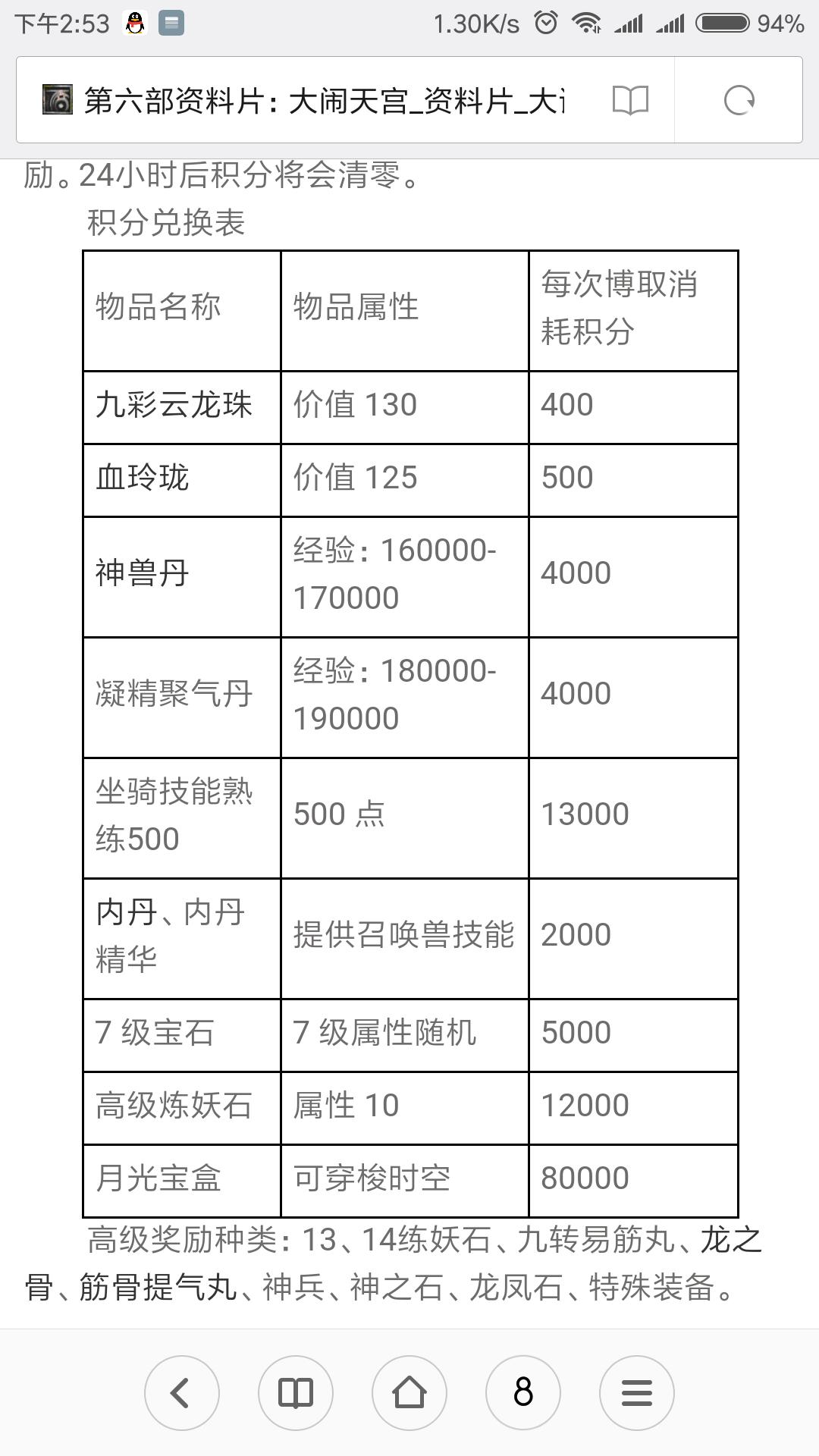 下午2:53 1.30K/s 94%

第六部资料片：大闹天宫_资料片_大i

励。24小时后积分将会清零。

积分兑换表

| 物品名称 | 物品属性 | 每次博取消耗积分 |
|---|---|---|
| 九彩云龙珠 | 价值 130 | 400 |
| 血玲珑 | 价值 125 | 500 |
| 神兽丹 | 经验：160000-170000 | 4000 |
| 凝精聚气丹 | 经验：180000-190000 | 4000 |
| 坐骑技能熟练500 | 500 点 | 13000 |
| 内丹、内丹精华 | 提供召唤兽技能 | 2000 |
| 7 级宝石 | 7 级属性随机 | 5000 |
| 高级炼妖石 | 属性 10 | 12000 |
| 月光宝盒 | 可穿梭时空 | 80000 |

高级奖励种类：13、14练妖石、九转易筋丸、龙之骨、筋骨提气丸、神兵、神之石、龙凤石、特殊装备。

8